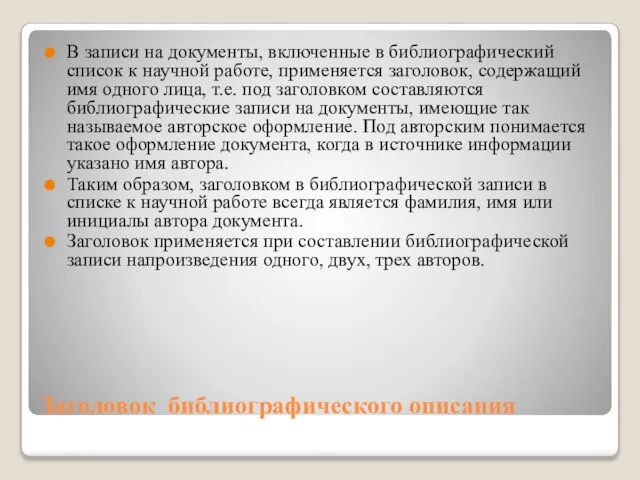 В записи на документы, включенные в библиографический список к научной работе, применяется заголовок, содержащий имя одного лица, т.е. под заголовком составляются библиографические записи на документы, имеющие так называемое авторское оформление. Под авторским понимается такое оформление документа, когда в источнике информации указано имя автора.

Таким образом, заголовком в библиографической записи в списке к научной работе всегда является фамилия, имя или инициалы автора документа.

Заголовок применяется при составлении библиографической записи напроизведения одного, двух, трех авторов.

Заголовок библиографического описания